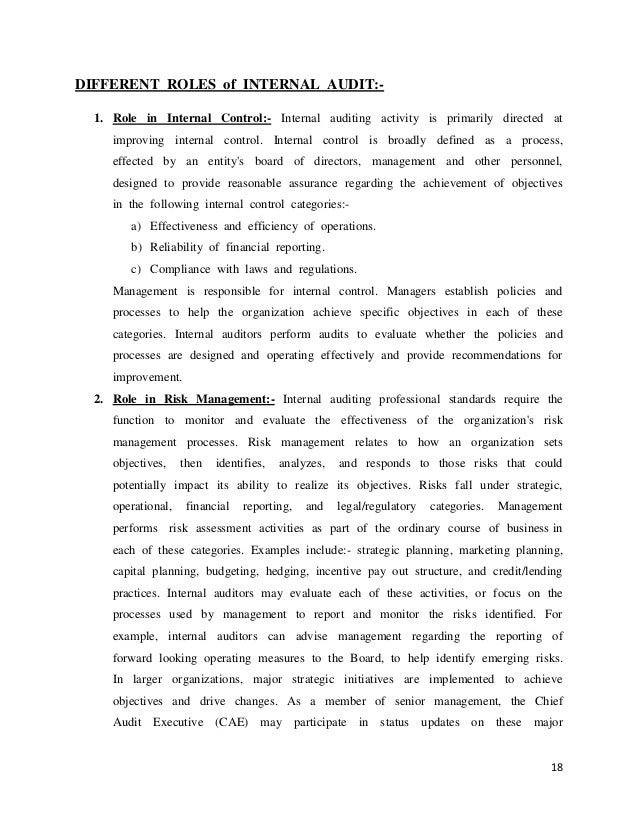 DIFFERENT ROLES of INTERNAL AUDIT:-

1. Role in Internal Control:- Internal auditing activity is primarily directed at improving internal control. Internal control is broadly defined as a process, effected by an entity's board of directors, management and other personnel, designed to provide reasonable assurance regarding the achievement of objectives in the following internal control categories:-

a) Effectiveness and efficiency of operations.

b) Reliability of financial reporting.

c) Compliance with laws and regulations.

Management is responsible for internal control. Managers establish policies and processes to help the organization achieve specific objectives in each of these categories. Internal auditors perform audits to evaluate whether the policies and processes are designed and operating effectively and provide recommendations for improvement.

2. Role in Risk Management:- Internal auditing professional standards require the function to monitor and evaluate the effectiveness of the organization's risk management processes. Risk management relates to how an organization sets objectives, then identifies, analyzes, and responds to those risks that could potentially impact its ability to realize its objectives. Risks fall under strategic, operational, financial reporting, and legal/regulatory categories. Management performs risk assessment activities as part of the ordinary course of business in each of these categories. Examples include:- strategic planning, marketing planning, capital planning, budgeting, hedging, incentive pay out structure, and credit/lending practices. Internal auditors may evaluate each of these activities, or focus on the processes used by management to report and monitor the risks identified. For example, internal auditors can advise management regarding the reporting of forward looking operating measures to the Board, to help identify emerging risks. In larger organizations, major strategic initiatives are implemented to achieve objectives and drive changes. As a member of senior management, the Chief Audit Executive (CAE) may participate in status updates on these major

18